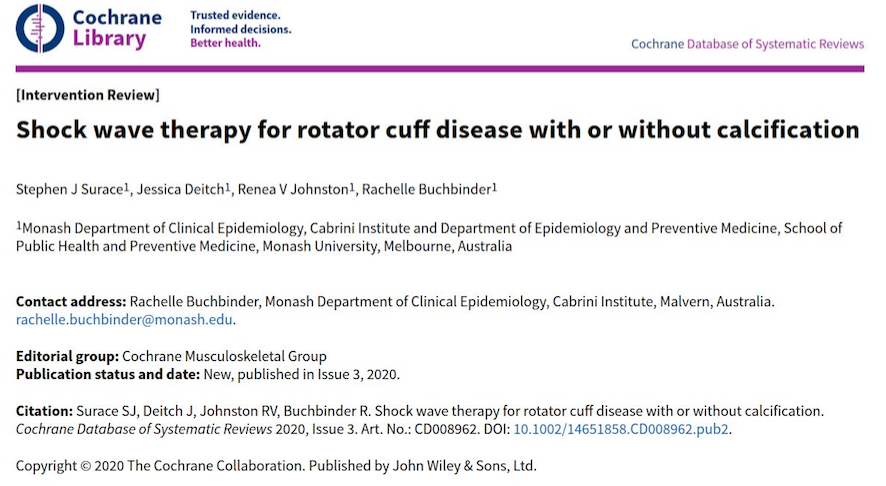 Cochrane Library

Trusted evidence.
Informed decisions.
Better health.

Cochrane Database of Systematic Reviews

[Intervention Review]

Shock wave therapy for rotator cuff disease with or without calcification

Stephen J Surace$^1$, Jessica Deitch$^1$, Renea V Johnston$^1$, Rachelle Buchbinder$^1$

$^1$Monash Department of Clinical Epidemiology, Cabrini Institute and Department of Epidemiology and Preventive Medicine, School of Public Health and Preventive Medicine, Monash University, Melbourne, Australia

Contact address: Rachelle Buchbinder, Monash Department of Clinical Epidemiology, Cabrini Institute, Malvern, Australia. rachelle.buchbinder@monash.edu.

Editorial group: Cochrane Musculoskeletal Group
Publication status and date: New, published in Issue 3, 2020.

Citation: Surace SJ, Deitch J, Johnston RV, Buchbinder R. Shock wave therapy for rotator cuff disease with or without calcification. Cochrane Database of Systematic Reviews 2020, Issue 3. Art. No.: CD008962. DOI: 10.1002/14651858.CD008962.pub2.

Copyright © 2020 The Cochrane Collaboration. Published by John Wiley & Sons, Ltd.